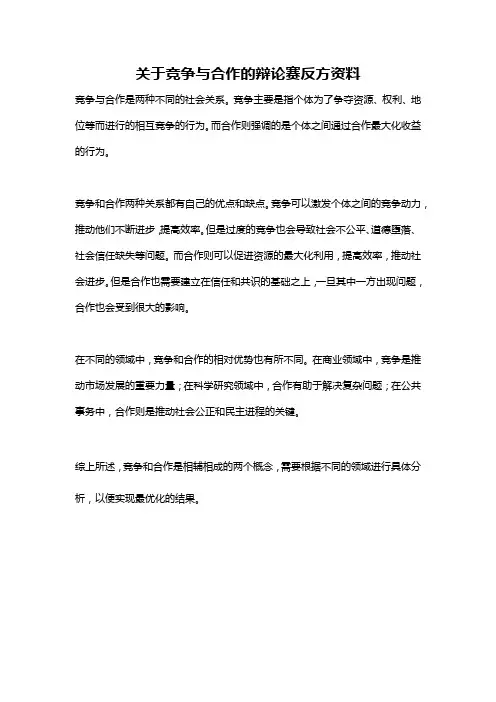 关于竞争与合作的辩论赛反方资料

竞争与合作是两种不同的社会关系。竞争主要是指个体为了争夺资源、权利、地位等而进行的相互竞争的行为。而合作则强调的是个体之间通过合作最大化收益的行为。

竞争和合作两种关系都有自己的优点和缺点。竞争可以激发个体之间的竞争动力，推动他们不断进步，提高效率。但是过度的竞争也会导致社会不公平、道德堕落、社会信任缺失等问题。而合作则可以促进资源的最大化利用，提高效率，推动社会进步。但是合作也需要建立在信任和共识的基础之上，一旦其中一方出现问题，合作也会受到很大的影响。

在不同的领域中，竞争和合作的相对优势也有所不同。在商业领域中，竞争是推动市场发展的重要力量；在科学研究领域中，合作有助于解决复杂问题；在公共事务中，合作则是推动社会公正和民主进程的关键。

综上所述，竞争和合作是相辅相成的两个概念，需要根据不同的领域进行具体分析，以便实现最优化的结果。